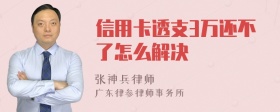 信用卡透支3万还不了怎么解决

张神兵律师
广东律参律师事务所